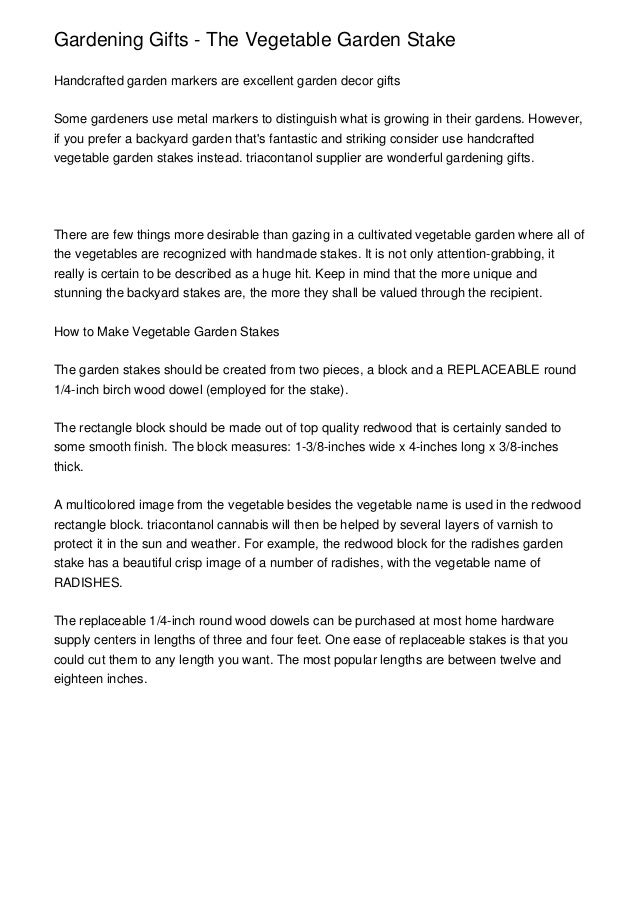 Gardening Gifts - The Vegetable Garden Stake

Handcrafted garden markers are excellent garden decor gifts

Some gardeners use metal markers to distinguish what is growing in their gardens. However, if you prefer a backyard garden that's fantastic and striking consider use handcrafted vegetable garden stakes instead. triacontanol supplier are wonderful gardening gifts.

There are few things more desirable than gazing in a cultivated vegetable garden where all of the vegetables are recognized with handmade stakes. It is not only attention-grabbing, it really is certain to be described as a huge hit. Keep in mind that the more unique and stunning the backyard stakes are, the more they shall be valued through the recipient.

How to Make Vegetable Garden Stakes

The garden stakes should be created from two pieces, a block and a REPLACEABLE round 1/4-inch birch wood dowel (employed for the stake).

The rectangle block should be made out of top quality redwood that is certainly sanded to some smooth finish. The block measures: 1-3/8-inches wide x 4-inches long x 3/8-inches thick.

A multicolored image from the vegetable besides the vegetable name is used in the redwood rectangle block. triacontanol cannabis will then be helped by several layers of varnish to protect it in the sun and weather. For example, the redwood block for the radishes garden stake has a beautiful crisp image of a number of radishes, with the vegetable name of RADISHES.

The replaceable 1/4-inch round wood dowels can be purchased at most home hardware supply centers in lengths of three and four feet. One ease of replaceable stakes is that you could cut them to any length you want. The most popular lengths are between twelve and eighteen inches.